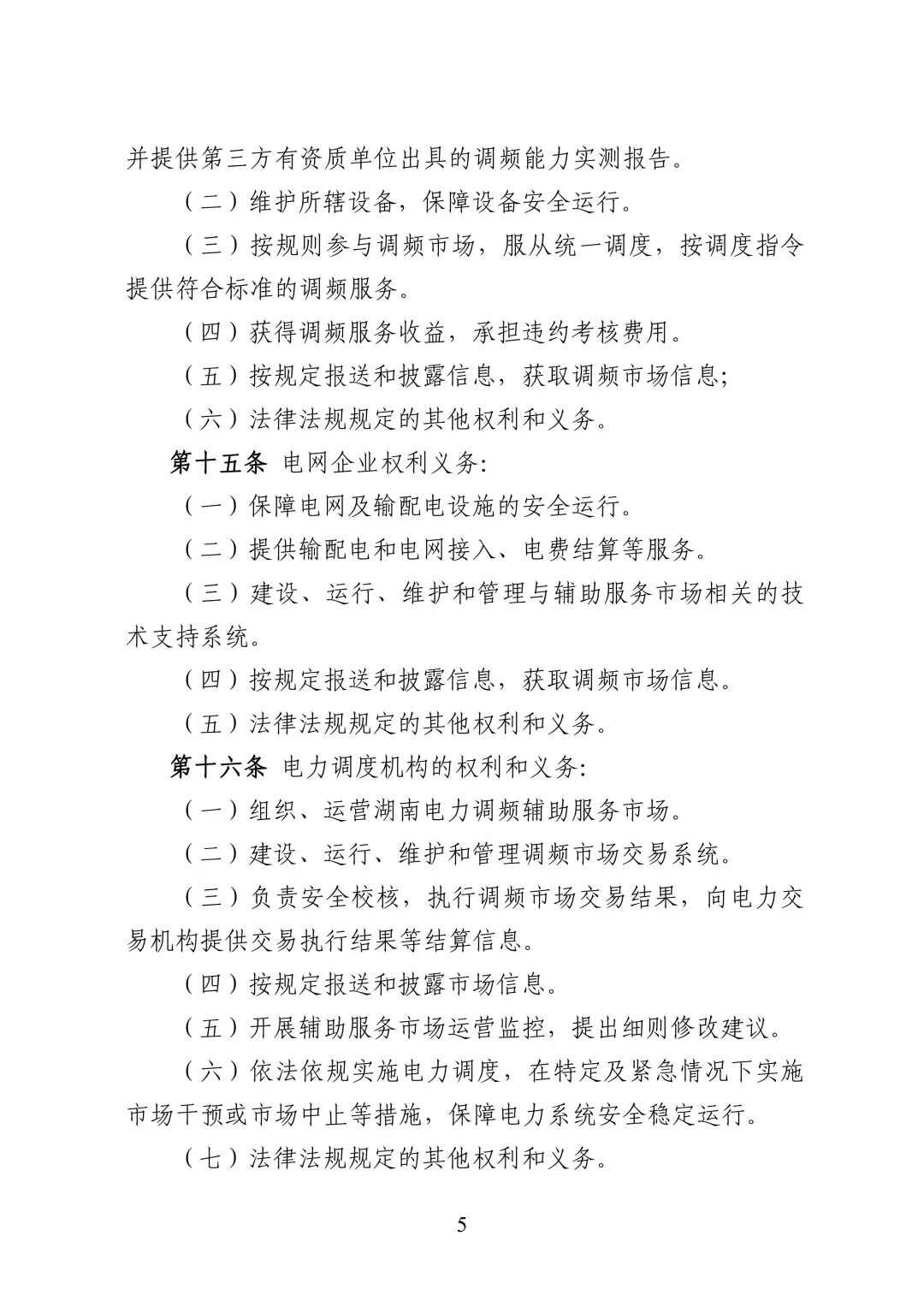 并提供第三方有资质单位出具的调频能力实测报告。

（二）维护所辖设备，保障设备安全运行。

（三）按规则参与调频市场，服从统一调度，按调度指令提供符合标准的调频服务。

（四）获得调频服务收益，承担违约考核费用。

（五）按规定报送和披露信息，获取调频市场信息;

（六）法律法规规定的其他权利和义务。

第十五条 电网企业权利义务:

（一）保障电网及输配电设施的安全运行。

（二）提供输配电和电网接入、电费结算等服务。

（三）建设、运行、维护和管理与辅助服务市场相关的技术支持系统。

（四）按规定报送和披露信息，获取调频市场信息。

（五）法律法规规定的其他权利和义务。

第十六条 电力调度机构的权利和义务:

（一）组织、运营湖南电力调频辅助服务市场。

（二）建设、运行、维护和管理调频市场交易系统。

（三）负责安全校核，执行调频市场交易结果，向电力交易机构提供交易执行结果等结算信息。

（四）按规定报送和披露市场信息。

（五）开展辅助服务市场运营监控，提出细则修改建议。

（六）依法依规实施电力调度，在特定及紧急情况下实施市场干预或市场中止等措施，保障电力系统安全稳定运行。

（七）法律法规规定的其他权利和义务。

5